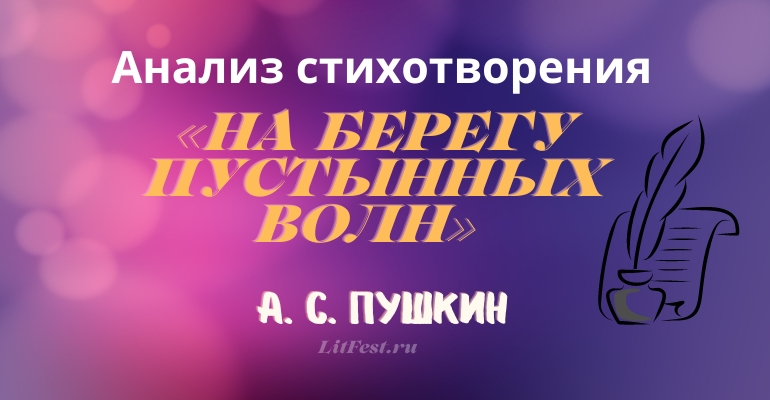 Анализ стихотворения

«НА БЕРЕГУ ПУСТЫННЫХ ВОЛН»

А. С. ПУШКИН

LitFest.ru